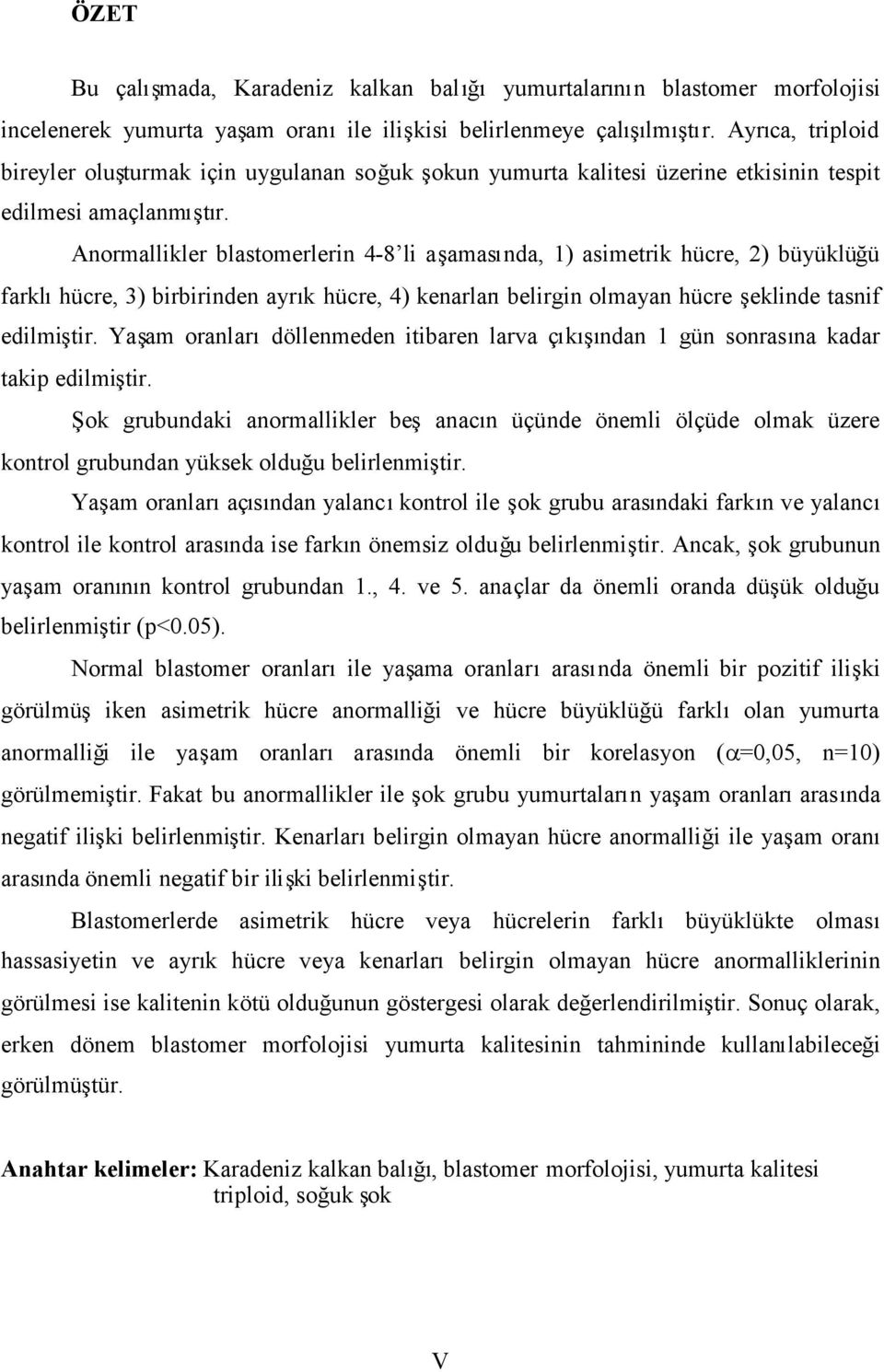 ÖZET

Bu çalışmada, Karadeniz kalkan balığı yumurtalarının blastomer morfolojisi incelenerek yumurta yaşam oranı ile ilişkisi belirlenmeye çalışılmıştır. Ayrıca, triploid bireyler oluşturmak için uygulanan soğuk şokun yumurta kalitesi üzerine etkisinin tespit edilmesi amaçlanmıştır.

Anormallikler blastomerlerin 4-8'li aşamasında, 1) asimetrik hücre, 2) büyüklüğü farklı hücre, 3) birbirinden ayrık hücre, 4) kenarları belirgin olmayan hücre şeklinde tasnif edilmiştir. Yaşam oranları döllenmeden itibaren larva çıkışından 1 gün sonrasına kadar takip edilmiştir.

Şok grubundaki anormallikler beş anacın üçünde önemli ölçüde olmak üzere kontrol grubundan yüksek olduğu belirlenmiştir.

Yaşam oranları açısından yalancı kontrol ile şok grubu arasındaki farkın ve yalancı kontrol ile kontrol arasında ise farkın önemsiz olduğu belirlenmiştir. Ancak, şok grubunun yaşam oranının kontrol grubundan 1., 4. ve 5. anaçlar da önemli oranda düşük olduğu belirlenmiştir (p<0.05).

Normal blastomer oranları ile yaşama oranları arasında önemli bir pozitif ilişki görülmüş iken asimetrik hücre anormalliği ve hücre büyüklüğü farklı olan yumurta anormalliği ile yaşam oranları arasında önemli bir korelasyon ($\alpha$=0,05, n=10) görülmemiştir. Fakat bu anormallikler ile şok grubu yumurtaların yaşam oranları arasında negatif ilişki belirlenmiştir. Kenarları belirgin olmayan hücre anormalliği ile yaşam oranı arasında önemli negatif bir ilişki belirlenmiştir.

Blastomerlerde asimetrik hücre veya hücrelerin farklı büyüklükte olması hassasiyetin ve ayrık hücre veya kenarları belirgin olmayan hücre anormalliklerinin görülmesi ise kalitenin kötü olduğunun göstergesi olarak değerlendirilmiştir. Sonuç olarak, erken dönem blastomer morfolojisi yumurta kalitesinin tahmininde kullanılabileceği görülmüştür.

Anahtar kelimeler: Karadeniz kalkan balığı, blastomer morfolojisi, yumurta kalitesi triploid, soğuk şok

V